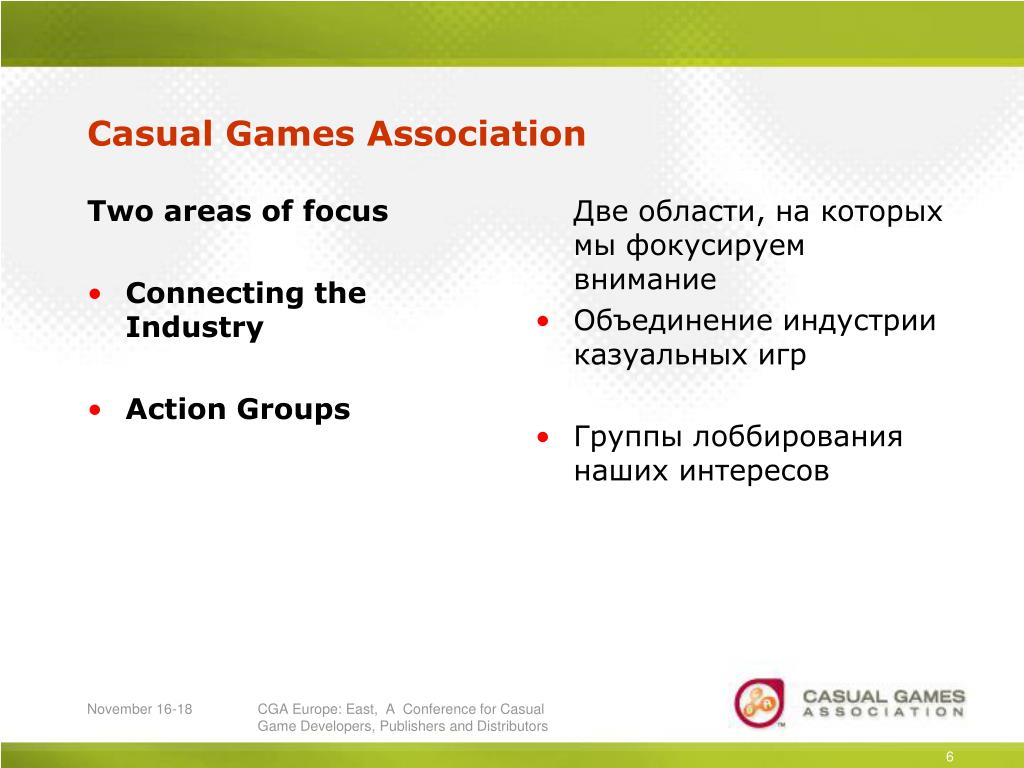 Casual Games Association

Two areas of focus

• Connecting the Industry

• Action Groups

Две области, на которых мы фокусируем внимание

• Объединение индустрии казуальных игр

• Группы лоббирования наших интересов

November 16-18

CGA Europe: East, A Conference for Casual Game Developers, Publishers and Distributors

CASUAL GAMES ASSOCIATION

6